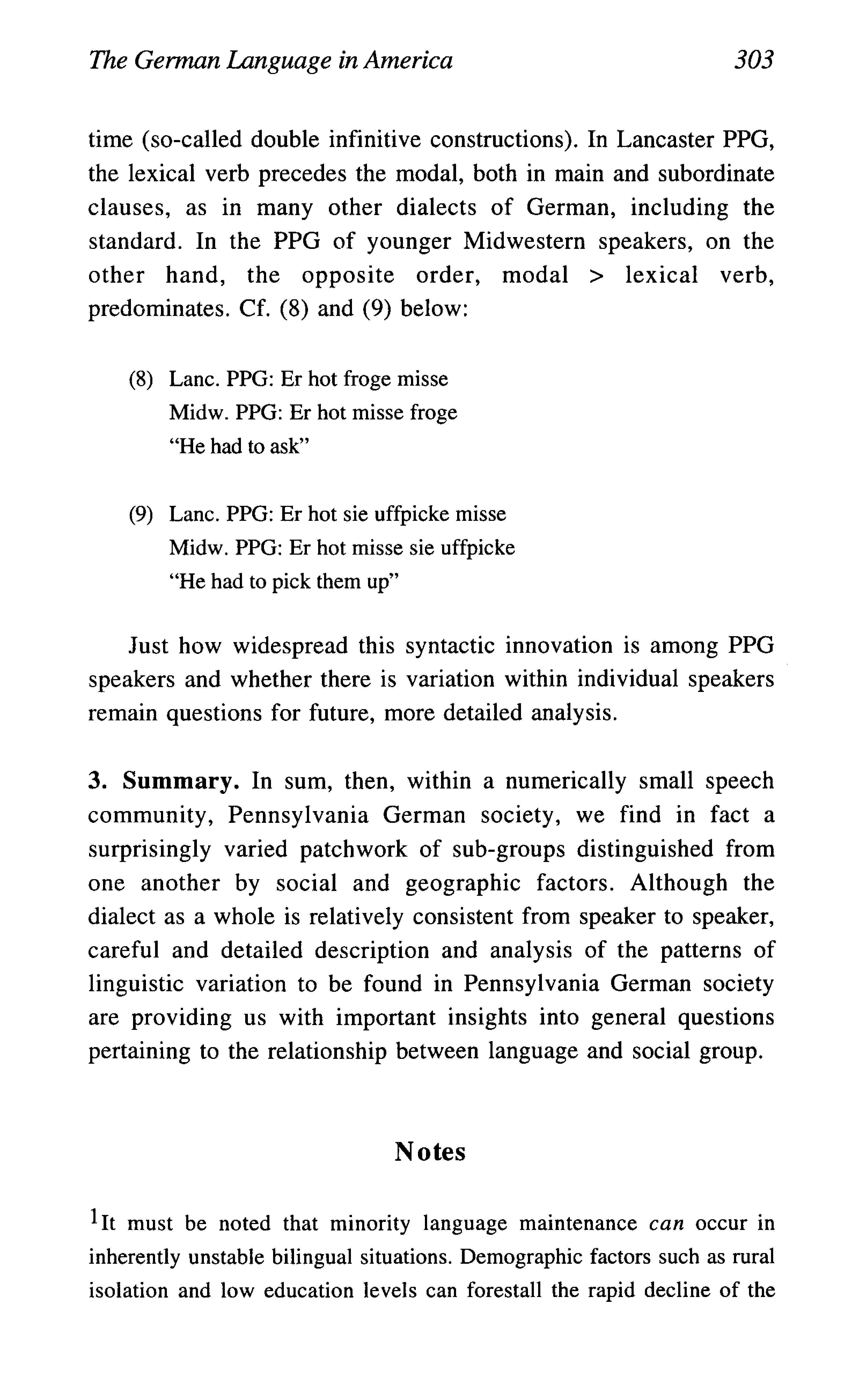 The German Language in America 303

time (so-called double infinitive constructions). In Lancaster PPG, the lexical verb precedes the modal, both in main and subordinate clauses, as in many other dialects of German, including the standard. In the PPG of younger Midwestern speakers, on the other hand, the opposite order, modal > lexical verb, predominates. Cf. (8) and (9) below:

(8) Lanc. PPG: Er hot froge misse
Midw. PPG: Er hot misse froge
"He had to ask"

(9) Lanc. PPG: Er hot sie uffpicke misse
Midw. PPG: Er hot misse sie uffpicke
"He had to pick them up"

Just how widespread this syntactic innovation is among PPG speakers and whether there is variation within individual speakers remain questions for future, more detailed analysis.

3. Summary. In sum, then, within a numerically small speech community, Pennsylvania German society, we find in fact a surprisingly varied patchwork of sub-groups distinguished from one another by social and geographic factors. Although the dialect as a whole is relatively consistent from speaker to speaker, careful and detailed description and analysis of the patterns of linguistic variation to be found in Pennsylvania German society are providing us with important insights into general questions pertaining to the relationship between language and social group.

Notes

$^1$It must be noted that minority language maintenance can occur in inherently unstable bilingual situations. Demographic factors such as rural isolation and low education levels can forestall the rapid decline of the